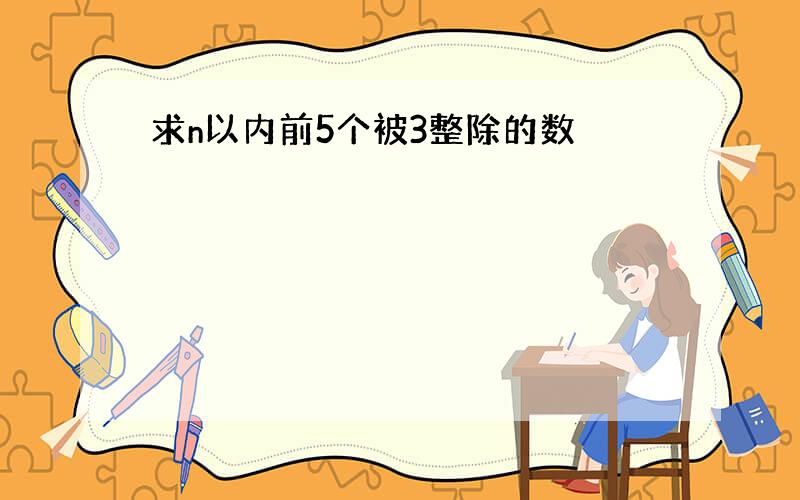 求n以内前5个被3整除的数